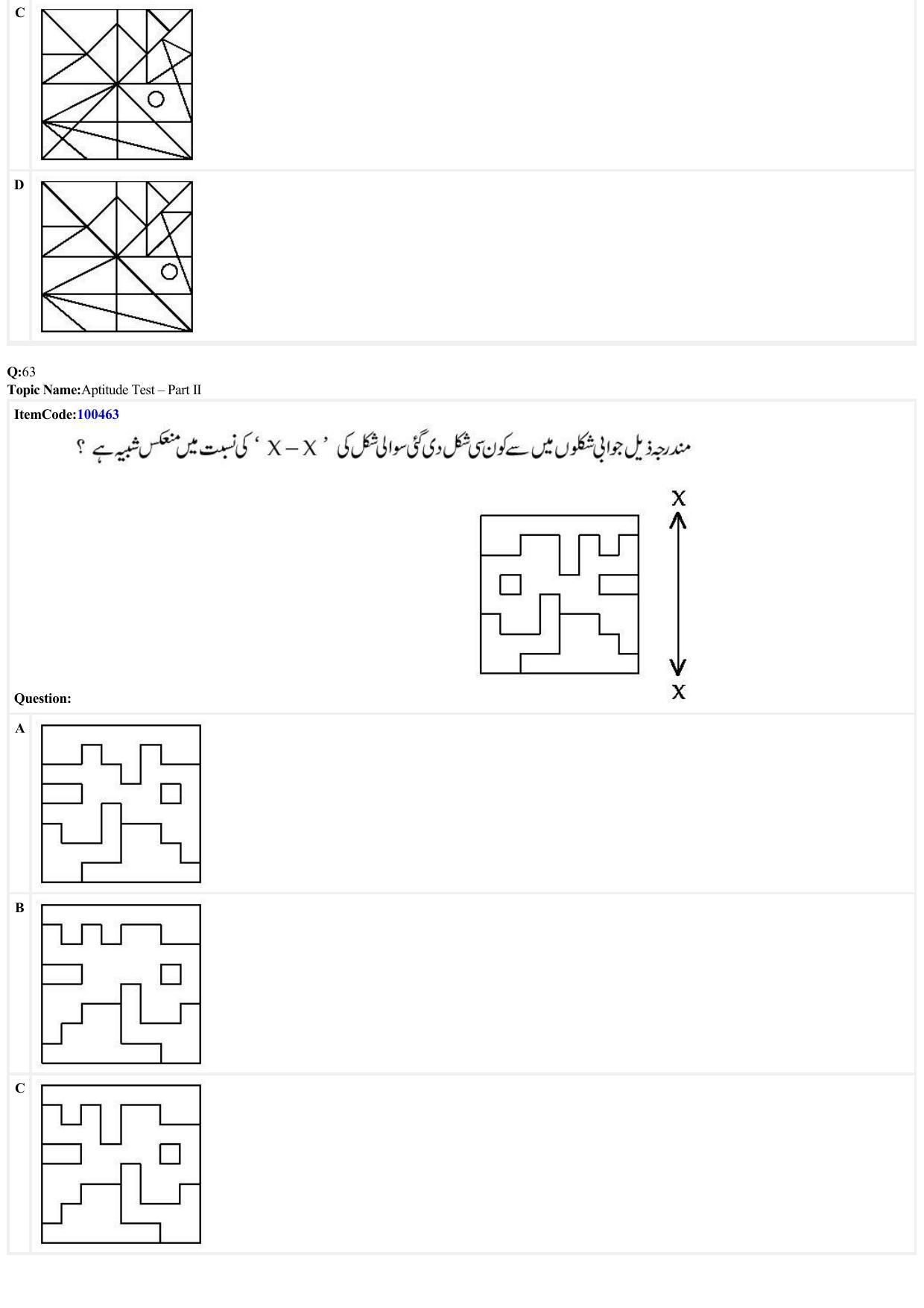 C

D

Q:63
Topic Name:Aptitude Test – Part II

ItemCode:100463

مندرجہ ذیل جوابی شکلوں میں سے کون سی شکل دی گئی سوالی شکل کی ' X – X ' کی نسبت میں منعکس شبیہ ہے ؟

X

X

Question:

A

B

C